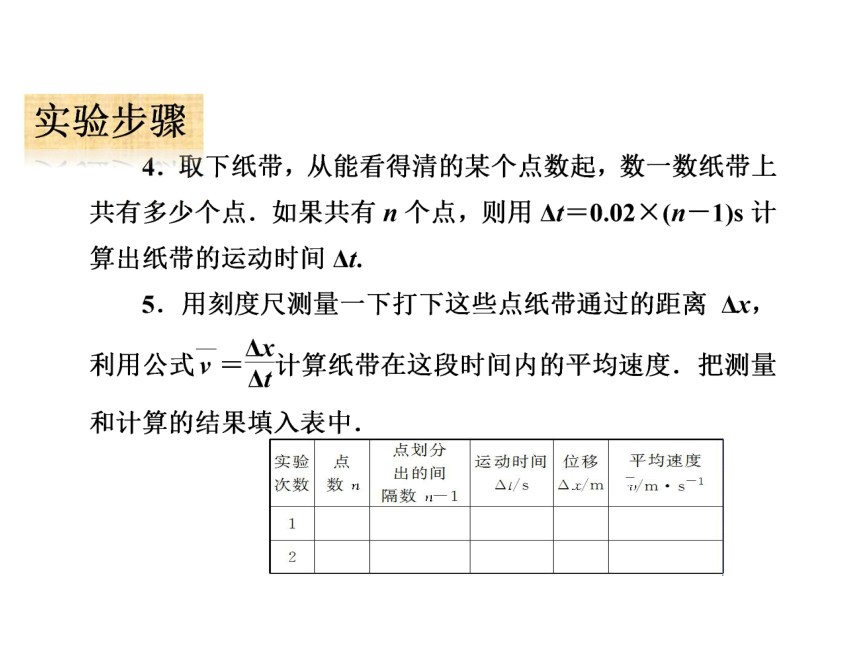 实验步骤

4．取下纸带，从能看得清的某个点数起，数一数纸带上共有多少个点．如果共有 $n$ 个点，则用 $\Delta t=0.02\times(n-1)$s 计算出纸带的运动时间 $\Delta t$.

5．用刻度尺测量一下打下这些点纸带通过的距离 $\Delta x$，利用公式$\overline{v}=\frac{\Delta x}{\Delta t}$计算纸带在这段时间内的平均速度．把测量和计算的结果填入表中．

| 实验次数 | 点数 $n$ | 点划分出的间隔数 $n-1$ | 运动时间 $\Delta t$/s | 位移 $\Delta x$/m | 平均速度 $\overline{v}$/m·s$^{-1}$ |
|---|---|---|---|---|---|
| 1 | | | | | |
| 2 | | | | | |